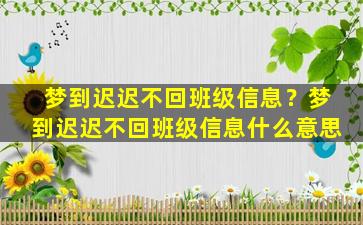 梦到迟迟不回班级信息？梦到迟迟不回班级信息什么意思